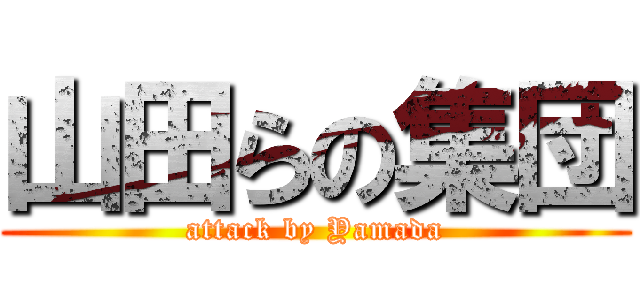 山田らの集団
attack by Yamada